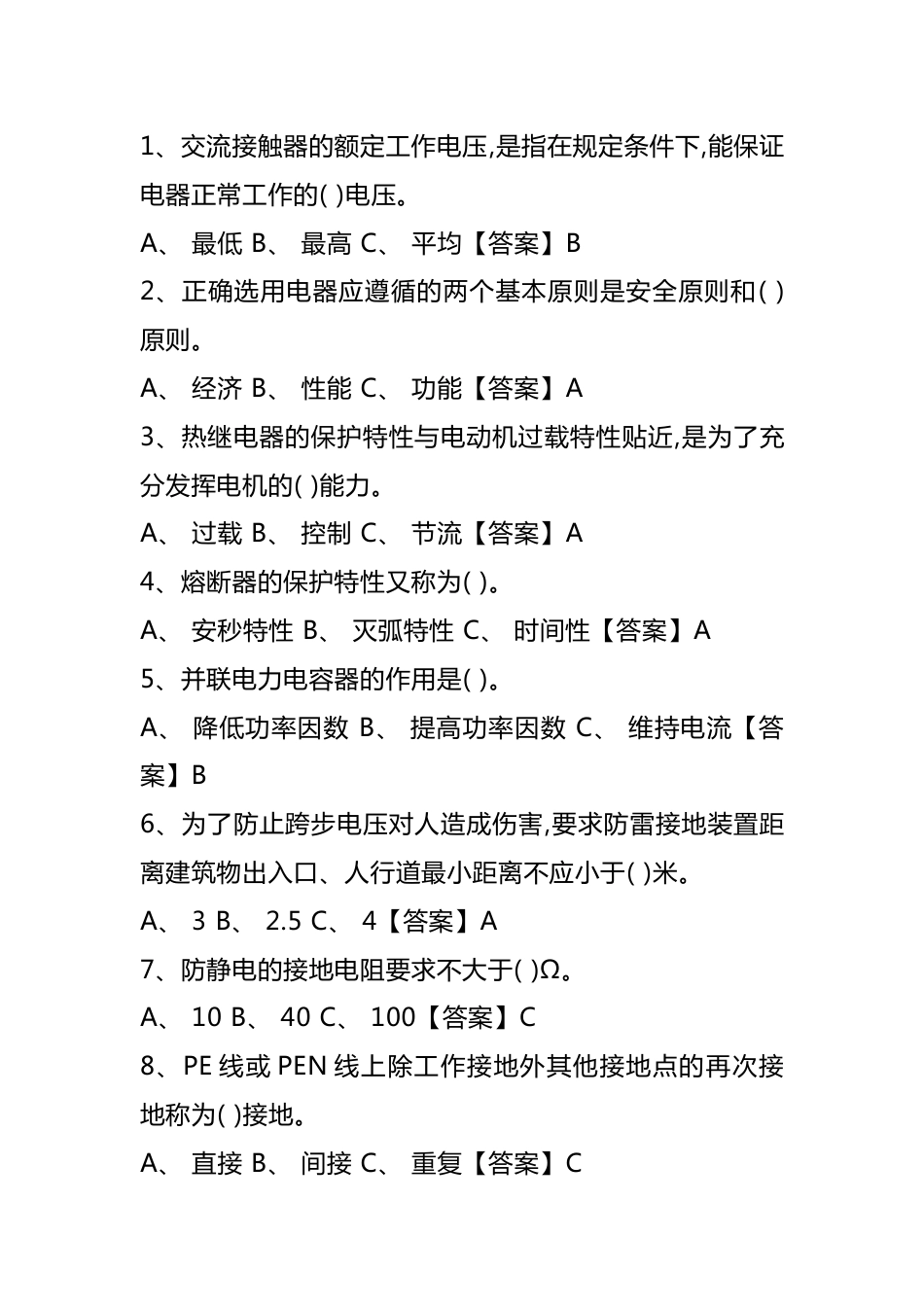 1、交流接触器的额定工作电压,是指在规定条件下,能保证电器正常工作的( )电压。

A、 最低 B、 最高 C、 平均【答案】B

2、正确选用电器应遵循的两个基本原则是安全原则和( )原则。

A、 经济 B、 性能 C、 功能【答案】A

3、热继电器的保护特性与电动机过载特性贴近,是为了充分发挥电机的( )能力。

A、 过载 B、 控制 C、 节流【答案】A

4、熔断器的保护特性又称为( )。

A、 安秒特性 B、 灭弧特性 C、 时间性【答案】A

5、并联电力电容器的作用是( )。

A、 降低功率因数 B、 提高功率因数 C、 维持电流【答案】B

6、为了防止跨步电压对人造成伤害,要求防雷接地装置距离建筑物出入口、人行道最小距离不应小于( )米。

A、 3 B、 2.5 C、 4【答案】A

7、防静电的接地电阻要求不大于( )Ω。

A、 10 B、 40 C、 100【答案】C

8、PE 线或 PEN 线上除工作接地外其他接地点的再次接地称为( )接地。

A、 直接 B、 间接 C、 重复【答案】C